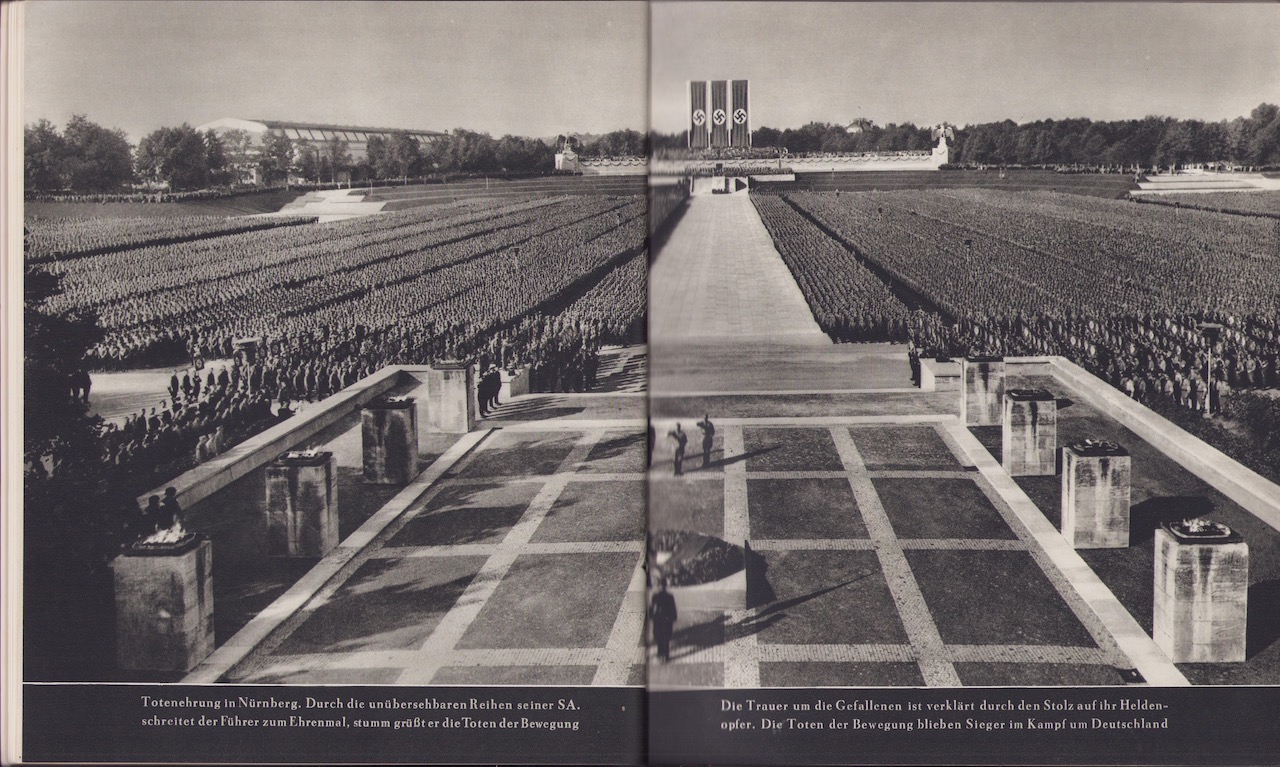 Totenehrung in Nürnberg. Durch die unübersehbaren Reihen seiner SA. schreitet der Führer zum Ehrenmal, stumm grüßt er die Toten der Bewegung

Die Trauer um die Gefallenen ist verklärt durch den Stolz auf ihr Heldenopfer. Die Toten der Bewegung blieben Sieger im Kampf um Deutschland